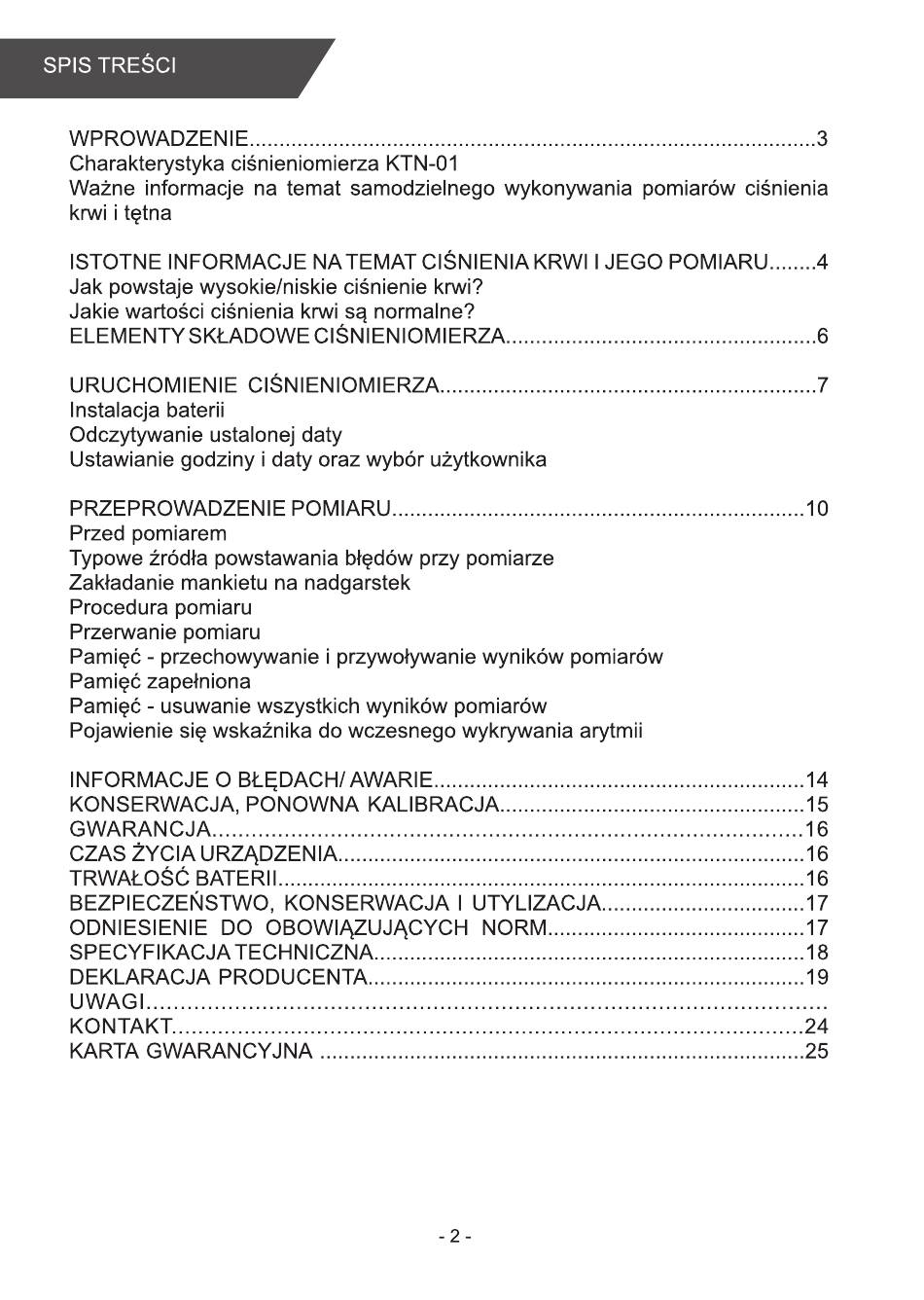 SPIS TREŚCI

WPROWADZENIE 3
Charakterystyka ciśnieniomierza KTN-01
Ważne informacje na temat samodzielnego wykonywania pomiarów ciśnienia krwi i tętna

ISTOTNE INFORMACJE NA TEMAT CIŚNIENIA KRWI I JEGO POMIARU 4
Jak powstaje wysokie/niskie ciśnienie krwi?
Jakie wartości ciśnienia krwi są normalne?
ELEMENTY SKŁADOWE CIŚNIENIOMIERZA 6

URUCHOMIENIE CIŚNIENIOMIERZA 7
Instalacja baterii
Odczytywanie ustalonej daty
Ustawianie godziny i daty oraz wybór użytkownika

PRZEPROWADZENIE POMIARU 10
Przed pomiarem
Typowe źródła powstawania błędów przy pomiarze
Zakładanie mankietu na nadgarstek
Procedura pomiaru
Przerwanie pomiaru
Pamięć - przechowywanie i przywoływanie wyników pomiarów
Pamięć zapełniona
Pamięć - usuwanie wszystkich wyników pomiarów
Pojawienie się wskaźnika do wczesnego wykrywania arytmii

INFORMACJE O BŁĘDACH/ AWARIE 14
KONSERWACJA, PONOWNA KALIBRACJA 15
GWARANCJA 16
CZAS ŻYCIA URZĄDZENIA 16
TRWAŁOŚĆ BATERII 16
BEZPIECZEŃSTWO, KONSERWACJA I UTYLIZACJA 17
ODNIESIENIE DO OBOWIĄZUJĄCYCH NORM 17
SPECYFIKACJA TECHNICZNA 18
DEKLARACJA PRODUCENTA 19
UWAGI
KONTAKT 24
KARTA GWARANCYJNA 25

- 2 -